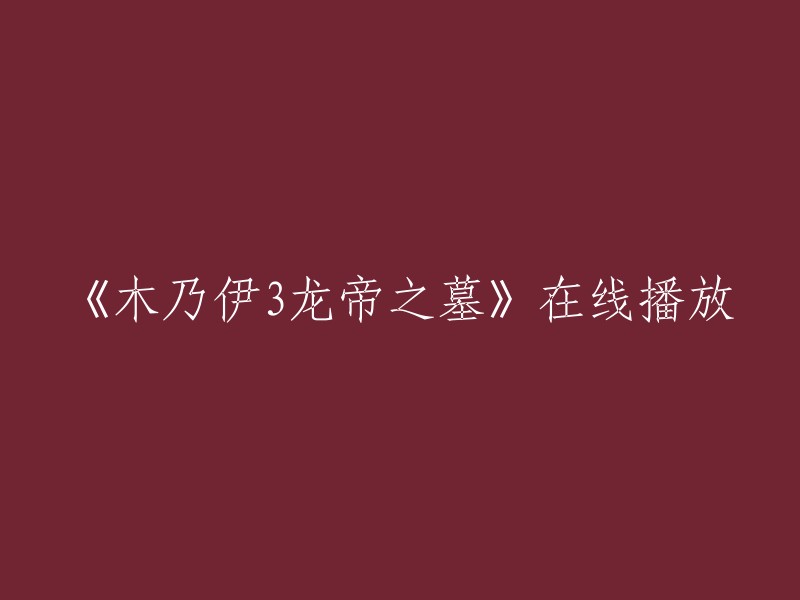 《木乃伊3龙帝之墓》在线播放